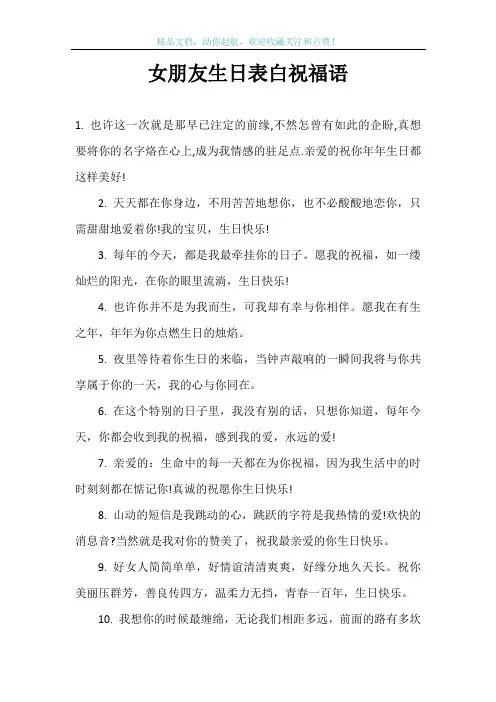 精品文档，助你起航，欢迎收藏关注和点赞！

女朋友生日表白祝福语

1. 也许这一次就是那早已注定的前缘,不然怎曾有如此的企盼,真想要将你的名字烙在心上,成为我情感的驻足点.亲爱的祝你年年生日都这样美好!

2. 天天都在你身边，不用苦苦地想你，也不必酸酸地恋你，只需甜甜地爱着你!我的宝贝，生日快乐!

3. 每年的今天，都是我最牵挂你的日子。愿我的祝福，如一缕灿烂的阳光，在你的眼里流淌，生日快乐!

4. 也许你并不是为我而生，可我却有幸与你相伴。愿我在有生之年，年年为你点燃生日的烛焰。

5. 夜里等待着你生日的来临，当钟声敲响的一瞬间我将与你共享属于你的一天，我的心与你同在。

6. 在这个特别的日子里，我没有别的话，只想你知道，每年今天，你都会收到我的祝福，感到我的爱，永远的爱!

7. 亲爱的：生命中的每一天都在为你祝福，因为我生活中的时时刻刻都在惦记你!真诚的祝愿你生日快乐!

8. 山动的短信是我跳动的心，跳跃的字符是我热情的爱!欢快的消息音?当然就是我对你的赞美了，祝我最亲爱的你生日快乐。

9. 好女人简简单单，好情谊清清爽爽，好缘分地久天长。祝你美丽压群芳，善良传四方，温柔力无挡，青春一百年，生日快乐。

10. 我想你的时候最缠绵，无论我们相距多远，前面的路有多坎